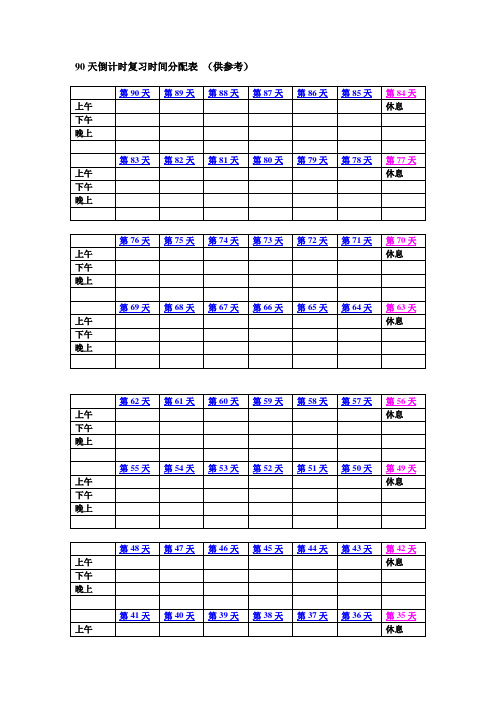 90 天倒计时复习时间分配表 （供参考）

| | 第 90 天 | 第 89 天 | 第 88 天 | 第 87 天 | 第 86 天 | 第 85 天 | 第 84 天 |
|---|---|---|---|---|---|---|---|
| 上午 | | | | | | | 休息 |
| 下午 | | | | | | | |
| 晚上 | | | | | | | |
| | | | | | | | |
| | 第 83 天 | 第 82 天 | 第 81 天 | 第 80 天 | 第 79 天 | 第 78 天 | 第 77 天 |
| 上午 | | | | | | | 休息 |
| 下午 | | | | | | | |
| 晚上 | | | | | | | |
| | | | | | | | |

| | 第 76 天 | 第 75 天 | 第 74 天 | 第 73 天 | 第 72 天 | 第 71 天 | 第 70 天 |
|---|---|---|---|---|---|---|---|
| 上午 | | | | | | | 休息 |
| 下午 | | | | | | | |
| 晚上 | | | | | | | |
| | | | | | | | |
| | 第 69 天 | 第 68 天 | 第 67 天 | 第 66 天 | 第 65 天 | 第 64 天 | 第 63 天 |
| 上午 | | | | | | | 休息 |
| 下午 | | | | | | | |
| 晚上 | | | | | | | |
| | | | | | | | |

| | 第 62 天 | 第 61 天 | 第 60 天 | 第 59 天 | 第 58 天 | 第 57 天 | 第 56 天 |
|---|---|---|---|---|---|---|---|
| 上午 | | | | | | | 休息 |
| 下午 | | | | | | | |
| 晚上 | | | | | | | |
| | | | | | | | |
| | 第 55 天 | 第 54 天 | 第 53 天 | 第 52 天 | 第 51 天 | 第 50 天 | 第 49 天 |
| 上午 | | | | | | | 休息 |
| 下午 | | | | | | | |
| 晚上 | | | | | | | |
| | | | | | | | |

| | 第 48 天 | 第 47 天 | 第 46 天 | 第 45 天 | 第 44 天 | 第 43 天 | 第 42 天 |
|---|---|---|---|---|---|---|---|
| 上午 | | | | | | | 休息 |
| 下午 | | | | | | | |
| 晚上 | | | | | | | |
| | | | | | | | |
| | 第 41 天 | 第 40 天 | 第 39 天 | 第 38 天 | 第 37 天 | 第 36 天 | 第 35 天 |
| 上午 | | | | | | | 休息 |